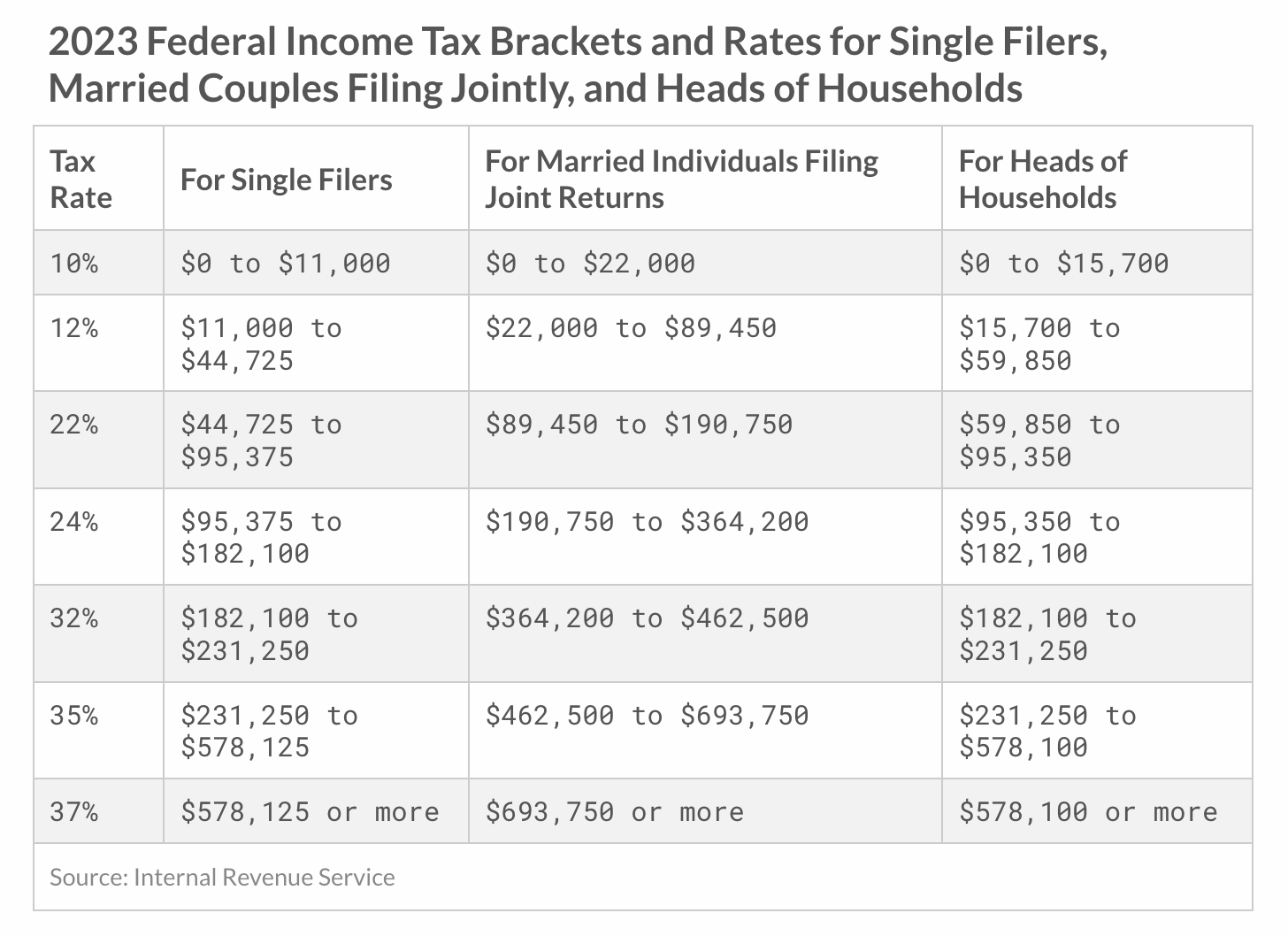 2023 Federal Income Tax Brackets and Rates for Single Filers, Married Couples Filing Jointly, and Heads of Households

| Tax Rate | For Single Filers | For Married Individuals Filing Joint Returns | For Heads of Households |
|---|---|---|---|
| 10% | \$0 to \$11,000 | \$0 to \$22,000 | \$0 to \$15,700 |
| 12% | \$11,000 to \$44,725 | \$22,000 to \$89,450 | \$15,700 to \$59,850 |
| 22% | \$44,725 to \$95,375 | \$89,450 to \$190,750 | \$59,850 to \$95,350 |
| 24% | \$95,375 to \$182,100 | \$190,750 to \$364,200 | \$95,350 to \$182,100 |
| 32% | \$182,100 to \$231,250 | \$364,200 to \$462,500 | \$182,100 to \$231,250 |
| 35% | \$231,250 to \$578,125 | \$462,500 to \$693,750 | \$231,250 to \$578,100 |
| 37% | \$578,125 or more | \$693,750 or more | \$578,100 or more |

Source: Internal Revenue Service